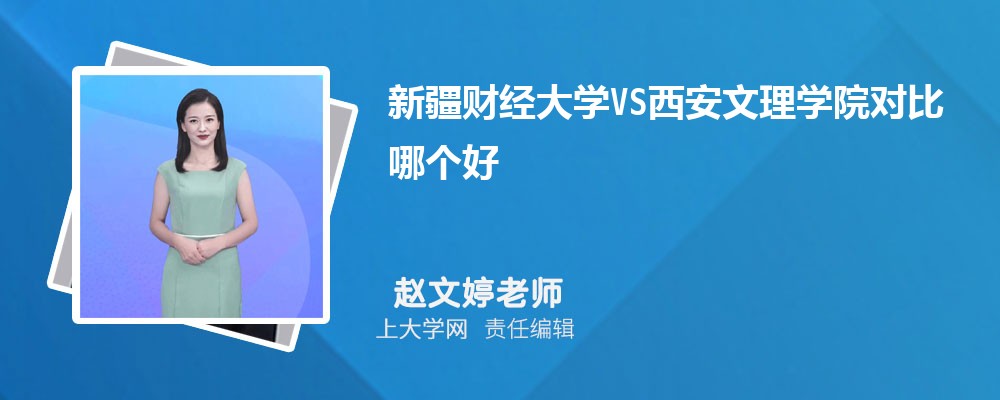 新疆财经大学VS西安文理学院对比哪个好

赵文婷老师
上大学网 责任编辑